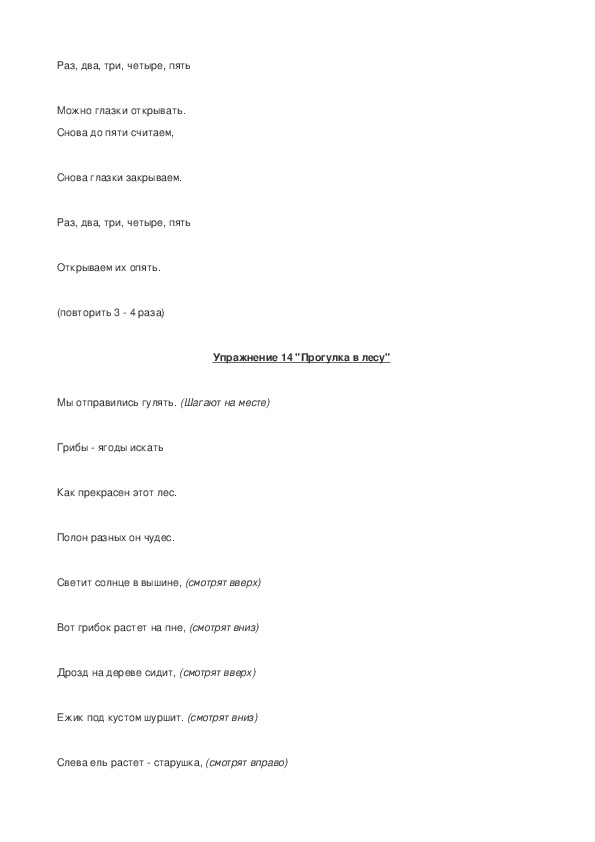 Раз, два, три, четыре, пять

Можно глазки открывать.

Снова до пяти считаем,

Снова глазки закрываем.

Раз, два, три, четыре, пять

Открываем их опять.

(повторить 3 - 4 раза)

Упражнение 14 "Прогулка в лесу"

Мы отправились гулять. (Шагают на месте)

Грибы - ягоды искать

Как прекрасен этот лес.

Полон разных он чудес.

Светит солнце в вышине, (смотрят вверх)

Вот грибок растет на пне, (смотрят вниз)

Дрозд на дереве сидит, (смотрят вверх)

Ежик под кустом шуршит. (смотрят вниз)

Слева ель растет - старушка, (смотрят вправо)